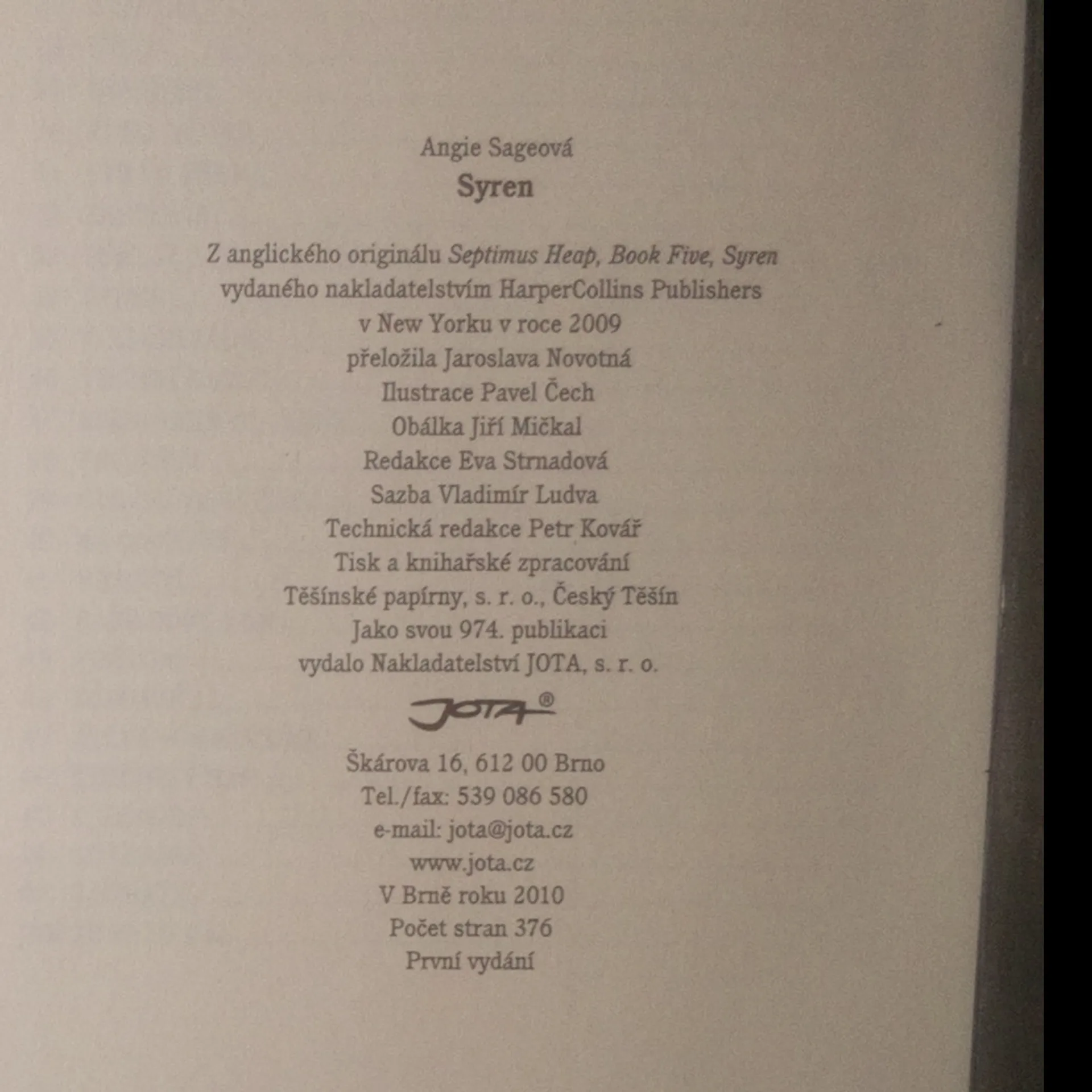 Angie Sageová
Syren

Z anglického originálu Septimus Heap, Book Five, Syren
vydaného nakladatelstvím HarperCollins Publishers
v New Yorku v roce 2009
přeložila Jaroslava Novotná
Ilustrace Pavel Čech
Obálka Jiří Mičkal
Redakce Eva Strnadová
Sazba Vladimír Ludva
Technická redakce Petr Kovář
Tisk a knihařské zpracování
Těšínské papírny, s. r. o., Český Těšín
Jako svou 974. publikaci
vydalo Nakladatelství JOTA, s. r. o.

JOTA®

Škárova 16, 612 00 Brno
Tel./fax: 539 086 580
e-mail: jota@jota.cz
www.jota.cz
V Brně roku 2010
Počet stran 376
První vydání